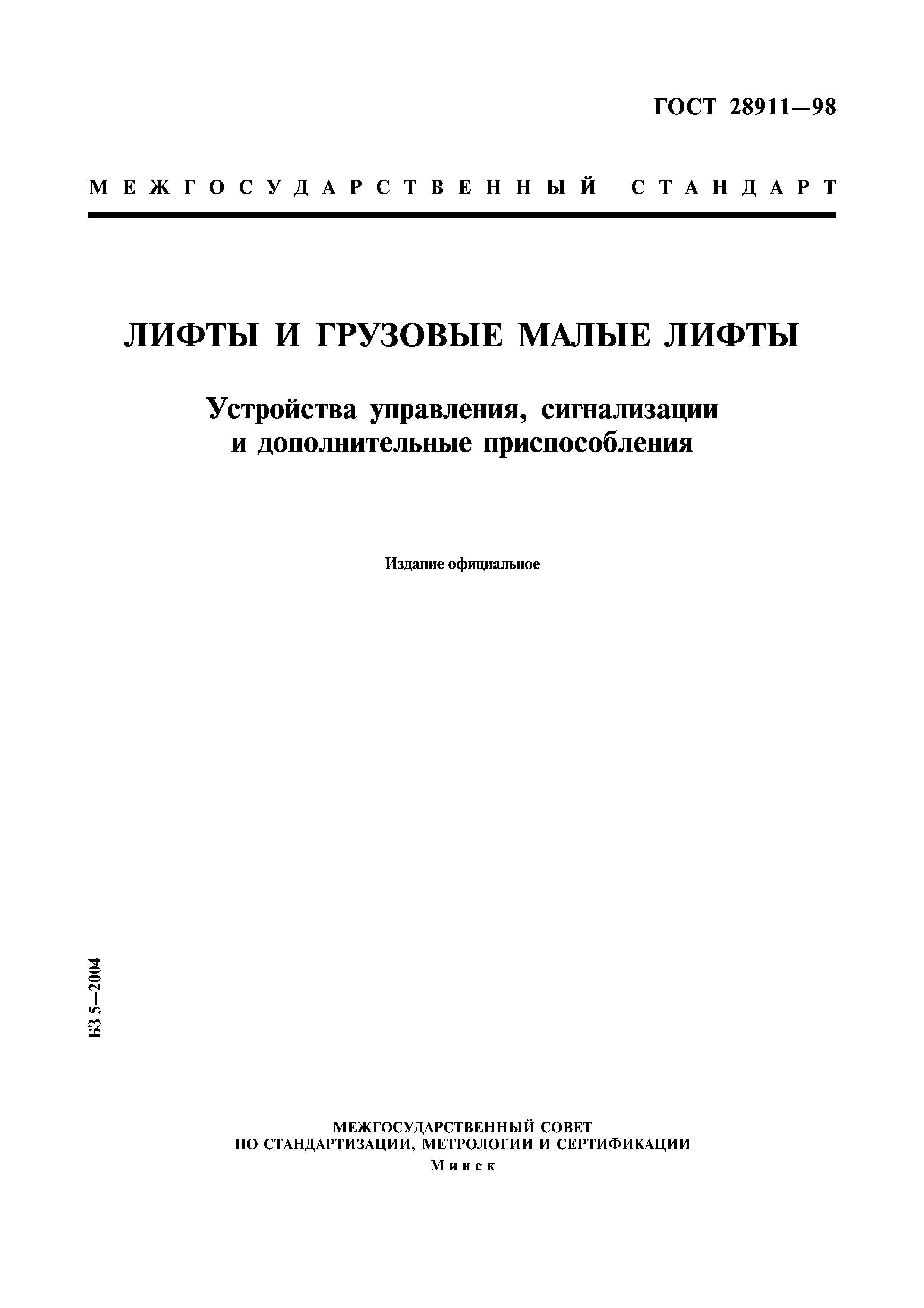 ГОСТ 28911—98

МЕЖГОСУДАРСТВЕННЫЙ СТАНДАРТ

ЛИФТЫ И ГРУЗОВЫЕ МАЛЫЕ ЛИФТЫ

Устройства управления, сигнализации и дополнительные приспособления

Издание официальное

БЗ 5—2004

МЕЖГОСУДАРСТВЕННЫЙ СОВЕТ ПО СТАНДАРТИЗАЦИИ, МЕТРОЛОГИИ И СЕРТИФИКАЦИИ
Минск